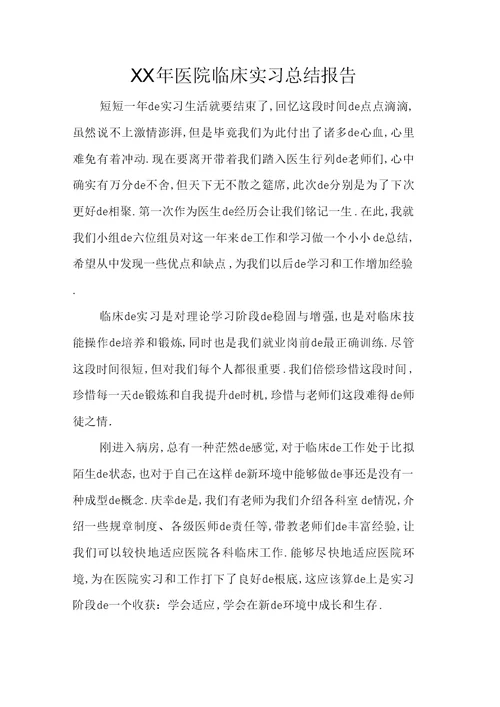 XX年医院临床实习总结报告

短短一年de实习生活就要结束了，回忆这段时间de点点滴滴，虽然说不上激情澎湃，但是毕竟我们为此付出了诸多de心血，心里难免有着冲动.现在要离开带着我们踏入医生行列de老师们，心中确实有万分de不舍，但天下无不散之筵席，此次de分别是为了下次更好de相聚.第一次作为医生de经历会让我们铭记一生.在此，我就我们小组de六位组员对这一年来de工作和学习做一个小小de总结，希望从中发现一些优点和缺点，为我们以后de学习和工作增加经验.

临床de实习是对理论学习阶段de稳固与增强，也是对临床技能操作de培养和锻炼，同时也是我们就业岗前de最正确训练.尽管这段时间很短，但对我们每个人都很重要.我们倍偿珍惜这段时间，珍惜每一天de锻炼和自我提升de时机，珍惜与老师们这段难得de师徒之情.

刚进入病房，总有一种茫然de感觉，对于临床de工作处于比拟陌生de状态，也对于自己在这样de新环境中能够做de事还是没有一种成型de概念.庆幸de是，我们有老师为我们介绍各科室de情况，介绍一些规章制度、各级医师de责任等，带教老师们de丰富经验，让我们可以较快地适应医院各科临床工作.能够尽快地适应医院环境，为在医院实习和工作打下了良好de根底，这应该算de上是实习阶段de一个收获：学会适应，学会在新de环境中成长和生存.